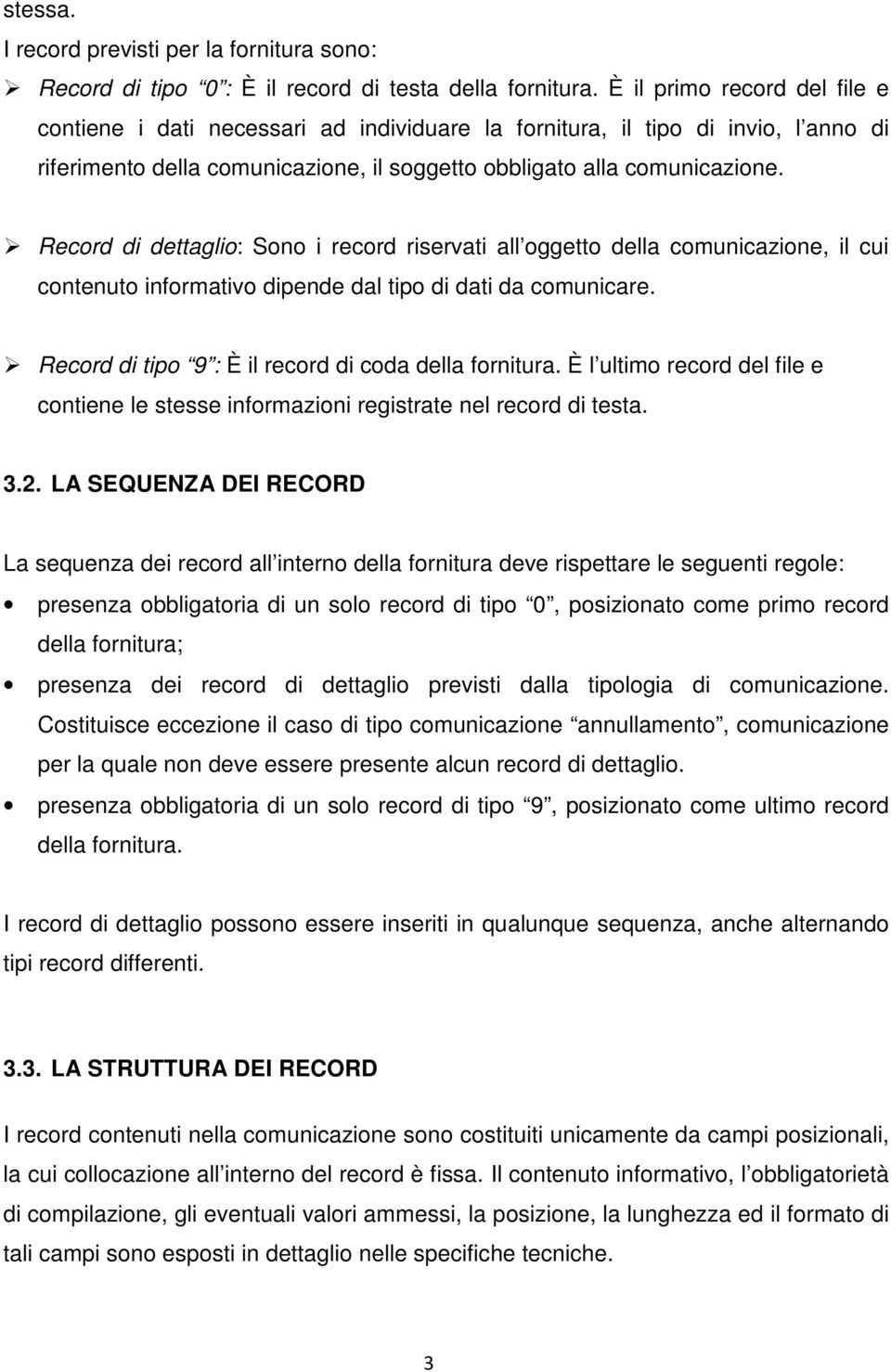 stessa.
I record previsti per la fornitura sono:

➢ Record di tipo “0”: È il record di testa della fornitura. È il primo record del file e contiene i dati necessari ad individuare la fornitura, il tipo di invio, l’anno di riferimento della comunicazione, il soggetto obbligato alla comunicazione.

➢ Record di dettaglio: Sono i record riservati all’oggetto della comunicazione, il cui contenuto informativo dipende dal tipo di dati da comunicare.

➢ Record di tipo “9”: È il record di coda della fornitura. È l’ultimo record del file e contiene le stesse informazioni registrate nel record di testa.

3.2. LA SEQUENZA DEI RECORD

La sequenza dei record all’interno della fornitura deve rispettare le seguenti regole:

• presenza obbligatoria di un solo record di tipo “0”, posizionato come primo record della fornitura;

• presenza dei record di dettaglio previsti dalla tipologia di comunicazione. Costituisce eccezione il caso di tipo comunicazione “annullamento”, comunicazione per la quale non deve essere presente alcun record di dettaglio.

• presenza obbligatoria di un solo record di tipo “9”, posizionato come ultimo record della fornitura.

I record di dettaglio possono essere inseriti in qualunque sequenza, anche alternando tipi record differenti.

3.3. LA STRUTTURA DEI RECORD

I record contenuti nella comunicazione sono costituiti unicamente da campi posizionali, la cui collocazione all’interno del record è fissa. Il contenuto informativo, l’obbligatorietà di compilazione, gli eventuali valori ammessi, la posizione, la lunghezza ed il formato di tali campi sono esposti in dettaglio nelle specifiche tecniche.

3